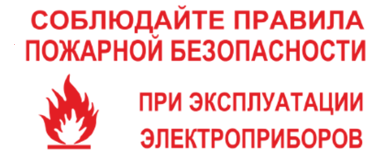 СОБЛЮДАЙТЕ ПРАВИЛА ПОЖАРНОЙ БЕЗОПАСНОСТИ

ПРИ ЭКСПЛУАТАЦИИ ЭЛЕКТРОПРИБОРОВ